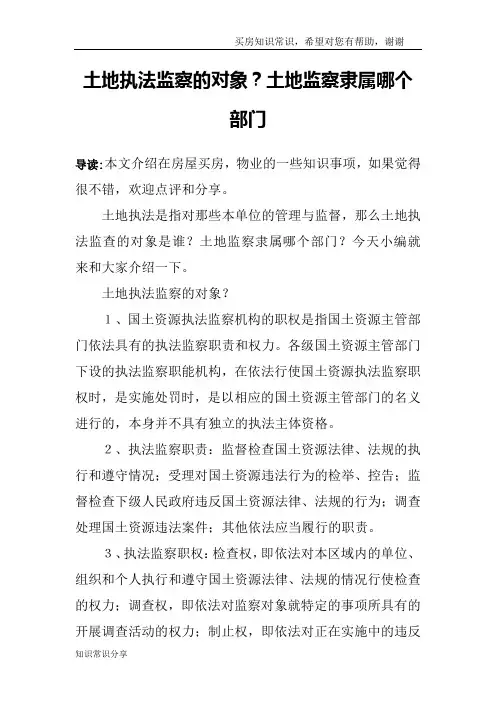 买房知识常识，希望对您有帮助，谢谢

土地执法监察的对象？土地监察隶属哪个部门

导读:本文介绍在房屋买房，物业的一些知识事项，如果觉得很不错，欢迎点评和分享。

土地执法是指对那些本单位的管理与监督，那么土地执法监查的对象是谁？土地监察隶属哪个部门？今天小编就来和大家介绍一下。

土地执法监察的对象？

1、国土资源执法监察机构的职权是指国土资源主管部门依法具有的执法监察职责和权力。各级国土资源主管部门下设的执法监察职能机构，在依法行使国土资源执法监察职权时，是实施处罚时，是以相应的国土资源主管部门的名义进行的，本身并不具有独立的执法主体资格。

2、执法监察职责：监督检查国土资源法律、法规的执行和遵守情况；受理对国土资源违法行为的检举、控告；监督检查下级人民政府违反国土资源法律、法规的行为；调查处理国土资源违法案件；其他依法应当履行的职责。

3、执法监察职权：检查权，即依法对本区域内的单位、组织和个人执行和遵守国土资源法律、法规的情况行使检查的权力；调查权，即依法对监察对象就特定的事项所具有的开展调查活动的权力；制止权，即依法对正在实施中的违反

知识常识分享